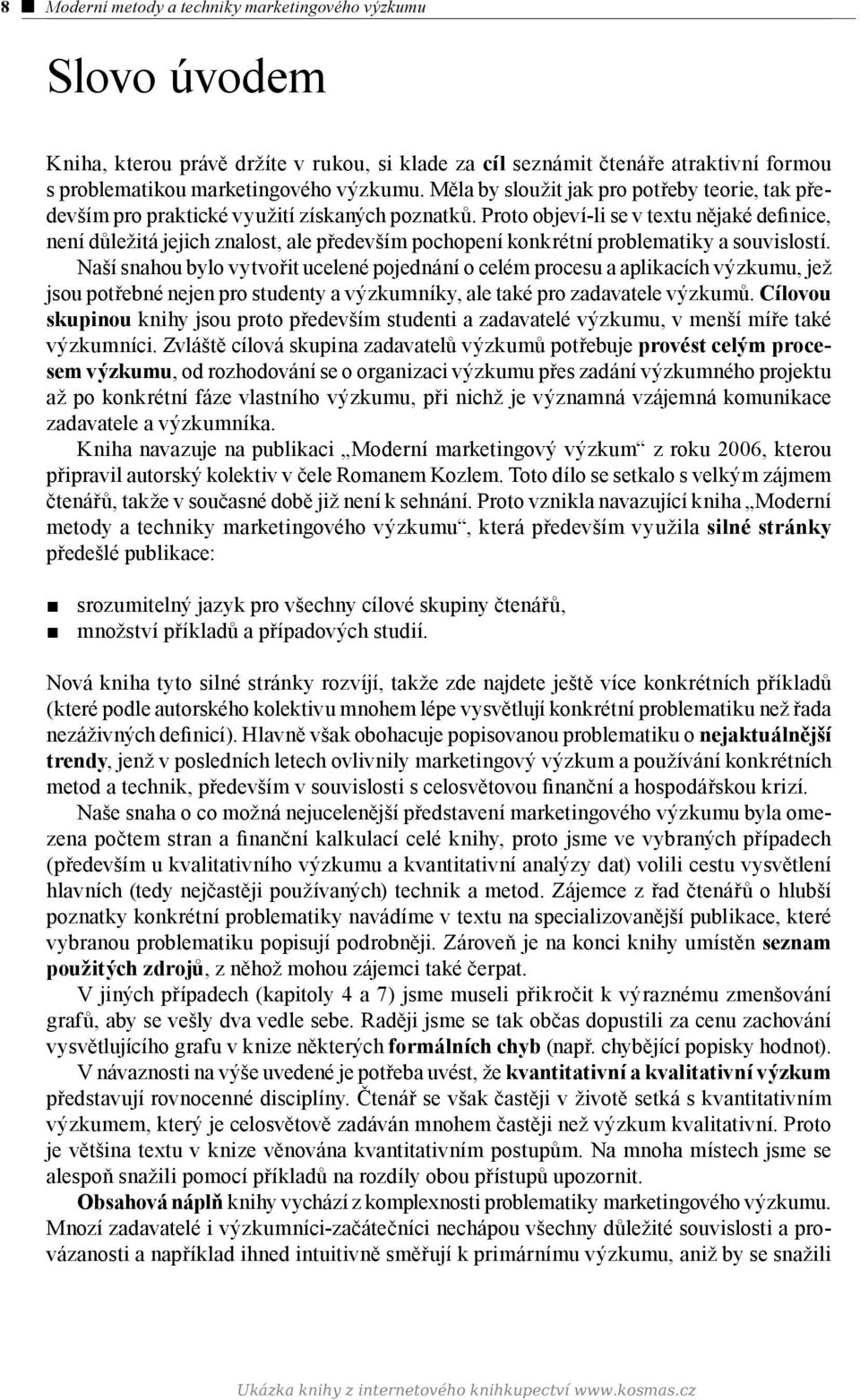 8 ■ Moderní metody a techniky marketingového výzkumu

Slovo úvodem

Kniha, kterou právě držíte v rukou, si klade za cíl seznámit čtenáře atraktivní formou s problematikou marketingového výzkumu. Měla by sloužit jak pro potřeby teorie, tak především pro praktické využití získaných poznatků. Proto objeví-li se v textu nějaké definice, není důležitá jejich znalost, ale především pochopení konkrétní problematiky a souvislostí.

Naší snahou bylo vytvořit ucelené pojednání o celém procesu a aplikacích výzkumu, jež jsou potřebné nejen pro studenty a výzkumníky, ale také pro zadavatele výzkumů. Cílovou skupinou knihy jsou proto především studenti a zadavatelé výzkumu, v menší míře také výzkumníci. Zvláště cílová skupina zadavatelů výzkumů potřebuje provést celým procesem výzkumu, od rozhodování se o organizaci výzkumu přes zadání výzkumného projektu až po konkrétní fáze vlastního výzkumu, při nichž je významná vzájemná komunikace zadavatele a výzkumníka.

Kniha navazuje na publikaci „Moderní marketingový výzkum“ z roku 2006, kterou připravil autorský kolektiv v čele Romanem Kozlem. Toto dílo se setkalo s velkým zájmem čtenářů, takže v současné době již není k sehnání. Proto vznikla navazující kniha „Moderní metody a techniky marketingového výzkumu“, která především využila silné stránky předešlé publikace:

■ srozumitelný jazyk pro všechny cílové skupiny čtenářů,
■ množství příkladů a případových studií.

Nová kniha tyto silné stránky rozvíjí, takže zde najdete ještě více konkrétních příkladů (které podle autorského kolektivu mnohem lépe vysvětlují konkrétní problematiku než řada nezáživných definicí). Hlavně však obohacuje popisovanou problematiku o nejaktuálnější trendy, jenž v posledních letech ovlivnily marketingový výzkum a používání konkrétních metod a technik, především v souvislosti s celosvětovou finanční a hospodářskou krizí.

Naše snaha o co možná nejucelenější představení marketingového výzkumu byla omezena počtem stran a finanční kalkulací celé knihy, proto jsme ve vybraných případech (především u kvalitativního výzkumu a kvantitativní analýzy dat) volili cestu vysvětlení hlavních (tedy nejčastěji používaných) technik a metod. Zájemce z řad čtenářů o hlubší poznatky konkrétní problematiky navádíme v textu na specializovanější publikace, které vybranou problematiku popisují podrobněji. Zároveň je na konci knihy umístěn seznam použitých zdrojů, z něhož mohou zájemci také čerpat.

V jiných případech (kapitoly 4 a 7) jsme museli přikročit k výraznému zmenšování grafů, aby se vešly dva vedle sebe. Raději jsme se tak občas dopustili za cenu zachování vysvětlujícího grafu v knize některých formálních chyb (např. chybějící popisky hodnot).

V návaznosti na výše uvedené je potřeba uvést, že kvantitativní a kvalitativní výzkum představují rovnocenné disciplíny. Čtenář se však častěji v životě setká s kvantitativním výzkumem, který je celosvětově zadáván mnohem častěji než výzkum kvalitativní. Proto je většina textu v knize věnována kvantitativním postupům. Na mnoha místech jsme se alespoň snažili pomocí příkladů na rozdíly obou přístupů upozornit.

Obsahová náplň knihy vychází z komplexnosti problematiky marketingového výzkumu. Mnozí zadavatelé i výzkumníci-začátečníci nechápou všechny důležité souvislosti a provázanosti a například ihned intuitivně směřují k primárnímu výzkumu, aniž by se snažili

Ukázka knihy z internetového knihkupectví www.kosmas.cz